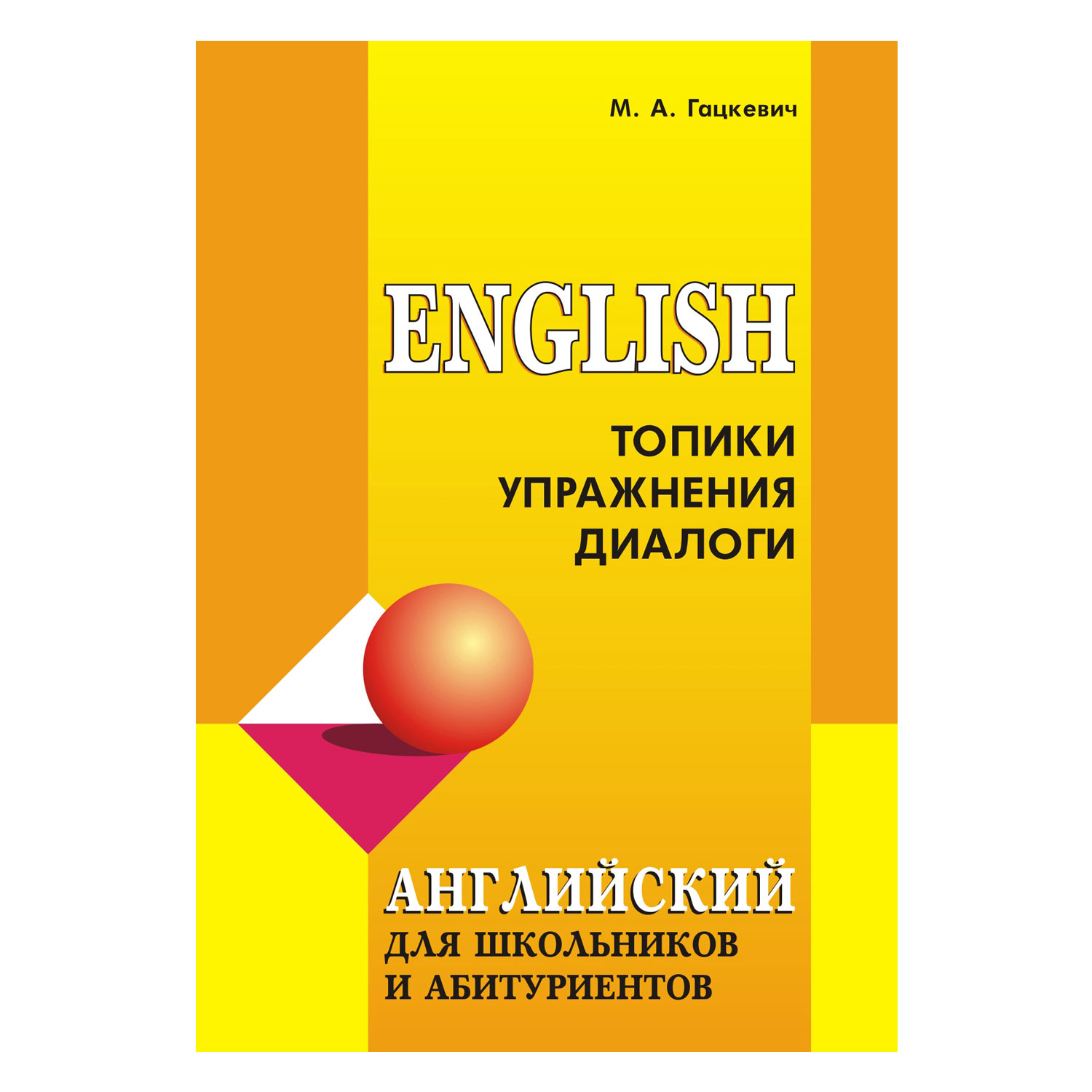 М. А. Гацкевич

ENGLISH

ТОПИКИ
УПРАЖНЕНИЯ
ДИАЛОГИ

АНГЛИЙСКИЙ
ДЛЯ ШКОЛЬНИКОВ
И АБИТУРИЕНТОВ